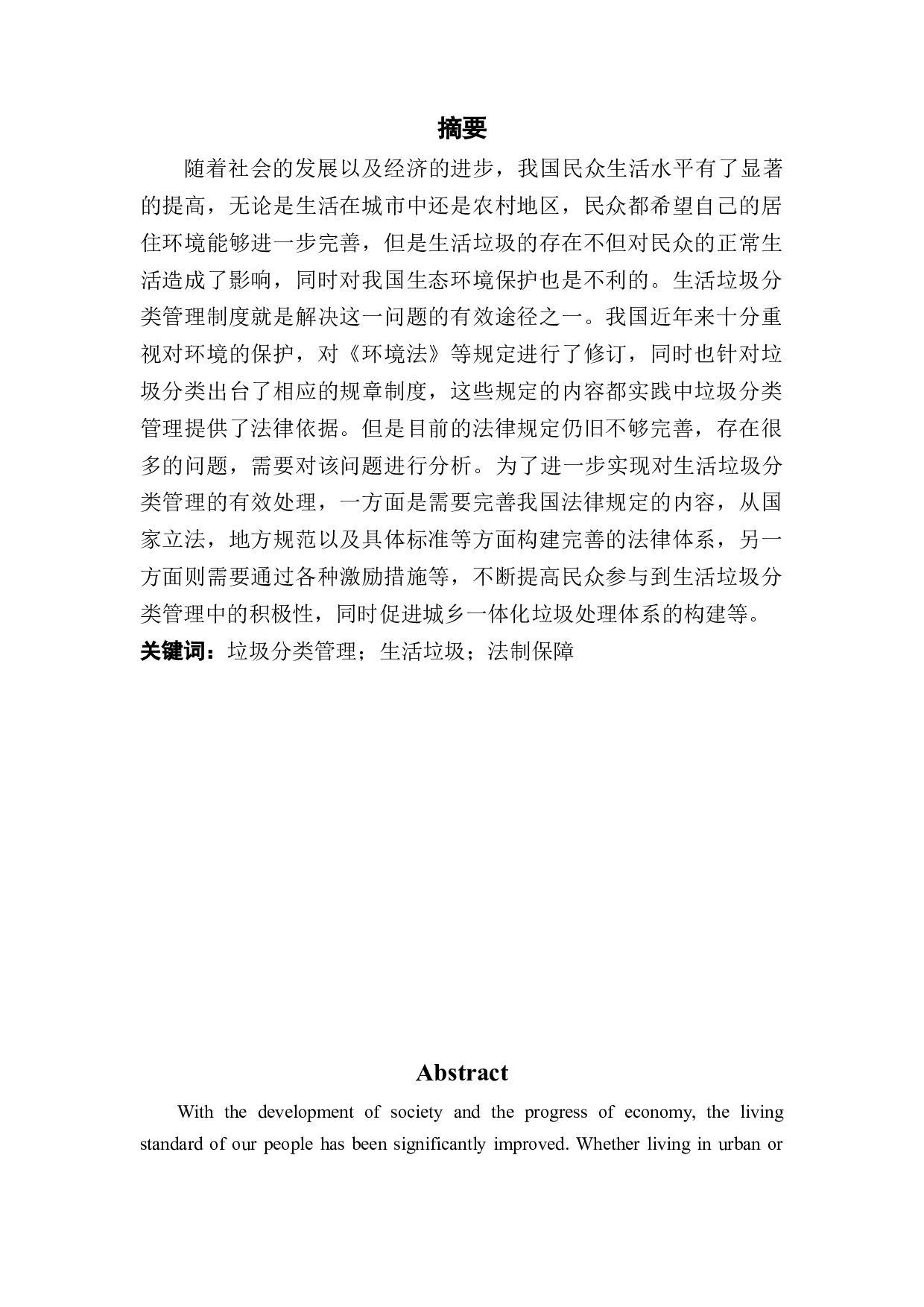 摘要

随着社会的发展以及经济的进步，我国民众生活水平有了显著的提高，无论是生活在城市中还是农村地区，民众都希望自己的居住环境能够进一步完善，但是生活垃圾的存在不但对民众的正常生活造成了影响，同时对我国生态环境保护也是不利的。生活垃圾分类管理制度就是解决这一问题的有效途径之一。我国近年来十分重视对环境的保护，对《环境法》等规定进行了修订，同时也针对垃圾分类出台了相应的规章制度，这些规定的内容都实践中垃圾分类管理提供了法律依据。但是目前的法律规定仍旧不够完善，存在很多的问题，需要对该问题进行分析。为了进一步实现对生活垃圾分类管理的有效处理，一方面是需要完善我国法律规定的内容，从国家立法，地方规范以及具体标准等方面构建完善的法律体系，另一方面则需要通过各种激励措施等，不断提高民众参与到生活垃圾分类管理中的积极性，同时促进城乡一体化垃圾处理体系的构建等。

关键词：垃圾分类管理；生活垃圾；法制保障

Abstract

With the development of society and the progress of economy, the living standard of our people has been significantly improved. Whether living in urban or